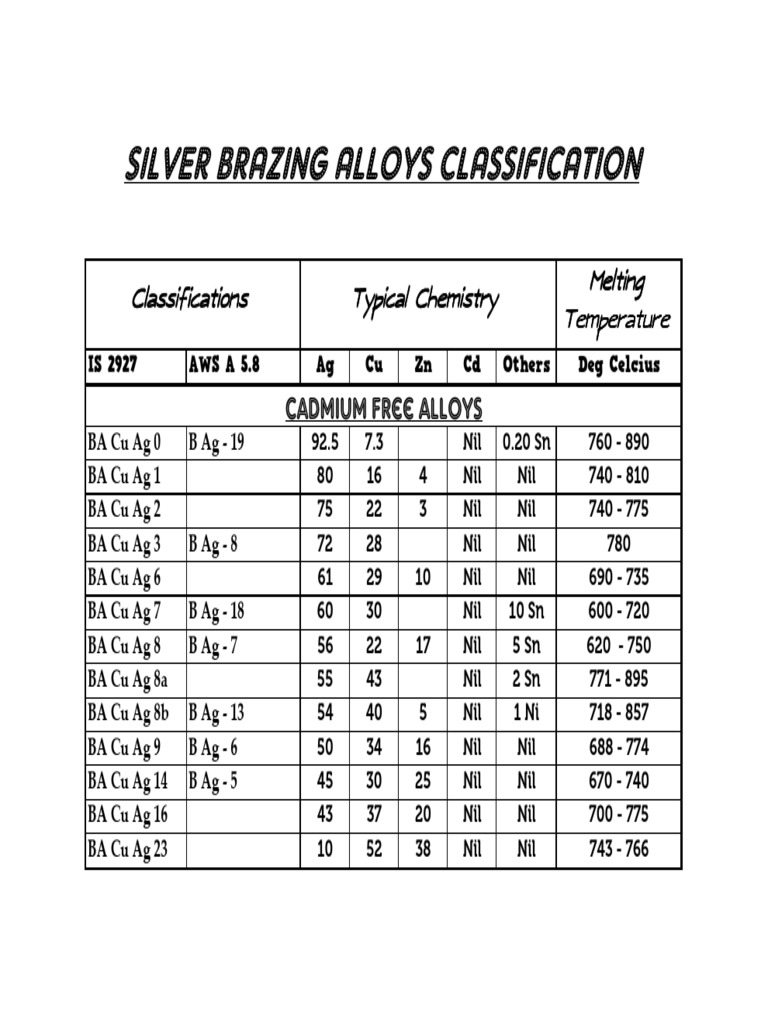 SILVER BRAZING ALLOYS CLASSIFICATION

| Classifications | | Typical Chemistry | | | | | Melting Temperature |
|---|---|---|---|---|---|---|---|
| IS 2927 | AWS A 5.8 | Ag | Cu | Zn | Cd | Others | Deg Celcius |
| CADMIUM FREE ALLOYS | | | | | | | |
| BA Cu Ag 0 | B Ag - 19 | 92.5 | 7.3 | | Nil | 0.20 Sn | 760 - 890 |
| BA Cu Ag 1 | | 80 | 16 | 4 | Nil | Nil | 740 - 810 |
| BA Cu Ag 2 | | 75 | 22 | 3 | Nil | Nil | 740 - 775 |
| BA Cu Ag 3 | B Ag - 8 | 72 | 28 | | Nil | Nil | 780 |
| BA Cu Ag 6 | | 61 | 29 | 10 | Nil | Nil | 690 - 735 |
| BA Cu Ag 7 | B Ag - 18 | 60 | 30 | | Nil | 10 Sn | 600 - 720 |
| BA Cu Ag 8 | B Ag - 7 | 56 | 22 | 17 | Nil | 5 Sn | 620 - 750 |
| BA Cu Ag 8a | | 55 | 43 | | Nil | 2 Sn | 771 - 895 |
| BA Cu Ag 8b | B Ag - 13 | 54 | 40 | 5 | Nil | 1 Ni | 718 - 857 |
| BA Cu Ag 9 | B Ag - 6 | 50 | 34 | 16 | Nil | Nil | 688 - 774 |
| BA Cu Ag 14 | B Ag - 5 | 45 | 30 | 25 | Nil | Nil | 670 - 740 |
| BA Cu Ag 16 | | 43 | 37 | 20 | Nil | Nil | 700 - 775 |
| BA Cu Ag 23 | | 10 | 52 | 38 | Nil | Nil | 743 - 766 |